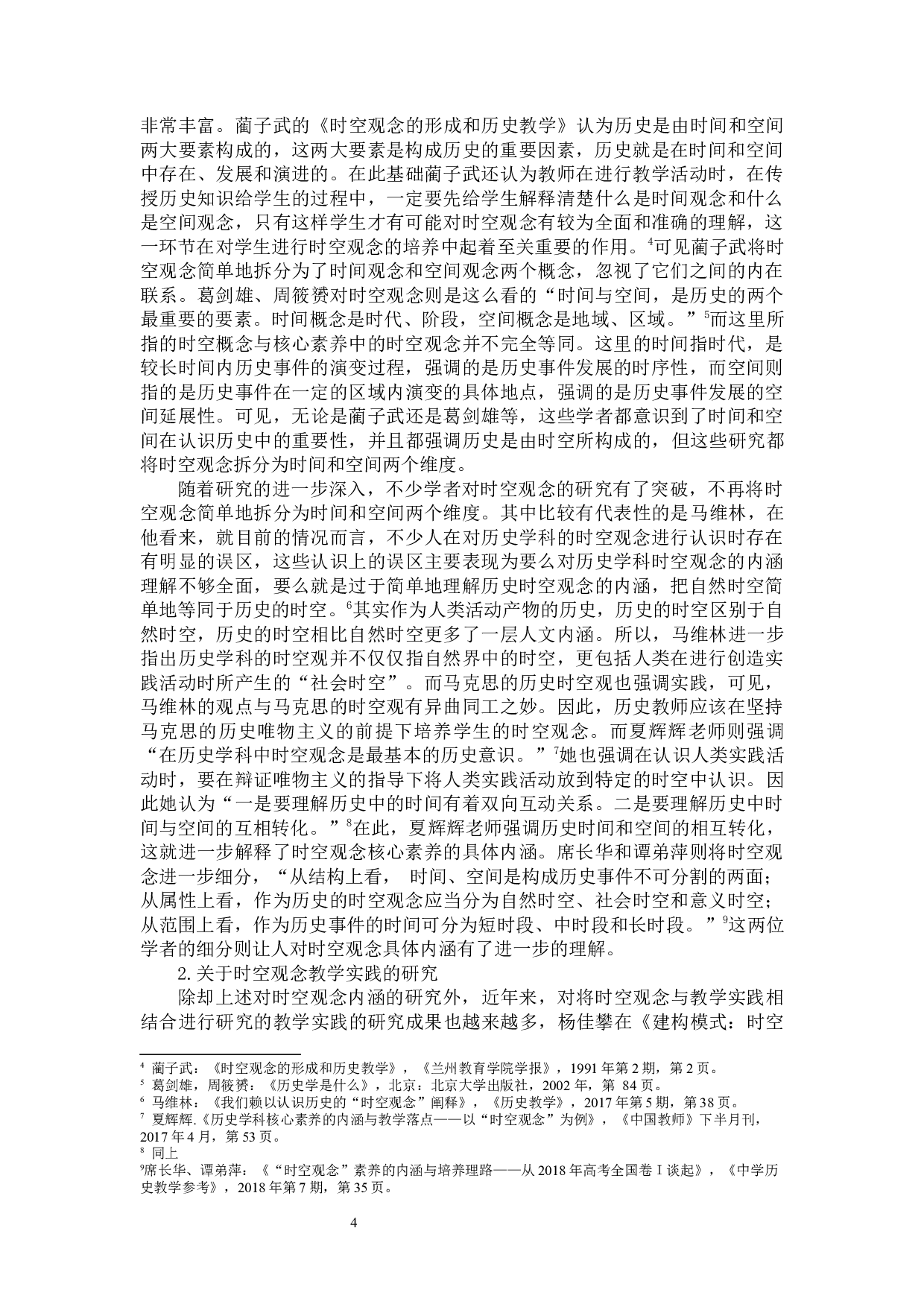 非常丰富。蔺子武的《时空观念的形成和历史教学》认为历史是由时间和空间两大要素构成的，这两大要素是构成历史的重要因素，历史就是在时间和空间中存在、发展和演进的。在此基础蔺子武还认为教师在进行教学活动时，在传授历史知识给学生的过程中，一定要先给学生解释清楚什么是时间观念和什么是空间观念，只有这样学生才有可能对时空观念有较为全面和准确的理解，这一环节在对学生进行时空观念的培养中起着至关重要的作用。$^4$可见蔺子武将时空观念简单地拆分为了时间观念和空间观念两个概念，忽视了它们之间的内在联系。葛剑雄、周筱赟对时空观念则是这么看的“时间与空间，是历史的两个最重要的要素。时间概念是时代、阶段，空间概念是地域、区域。”$^5$而这里所指的时空概念与核心素养中的时空观念并不完全等同。这里的时间指时代，是较长时间内历史事件的演变过程，强调的是历史事件发展的时序性，而空间则指的是历史事件在一定的区域内演变的具体地点，强调的是历史事件发展的空间延展性。可见，无论是蔺子武还是葛剑雄等，这些学者都意识到了时间和空间在认识历史中的重要性，并且都强调历史是由时空所构成的，但这些研究都将时空观念拆分为时间和空间两个维度。

随着研究的进一步深入，不少学者对时空观念的研究有了突破，不再将时空观念简单地拆分为时间和空间两个维度。其中比较有代表性的是马维林，在他看来，就目前的情况而言，不少人在对历史学科的时空观念进行认识时存在有明显的误区，这些认识上的误区主要表现为要么对历史学科时空观念的内涵理解不够全面，要么就是过于简单地理解历史时空观念的内涵，把自然时空简单地等同于历史的时空。$^6$其实作为人类活动产物的历史，历史的时空区别于自然时空，历史的时空相比自然时空更多了一层人文内涵。所以，马维林进一步指出历史学科的时空观并不仅仅指自然界中的时空，更包括人类在进行创造实践活动时所产生的“社会时空”。而马克思的历史时空观也强调实践，可见，马维林的观点与马克思的时空观有异曲同工之妙。因此，历史教师应该在坚持马克思的历史唯物主义的前提下培养学生的时空观念。而夏辉辉老师则强调“在历史学科中时空观念是最基本的历史意识。”$^7$她也强调在认识人类实践活动时，要在辩证唯物主义的指导下将人类实践活动放到特定的时空中认识。因此她认为“一是要理解历史中的时间有着双向互动关系。二是要理解历史中时间与空间的互相转化。”$^8$在此，夏辉辉老师强调历史时间和空间的相互转化，这就进一步解释了时空观念核心素养的具体内涵。席长华和谭弟萍则将时空观念进一步细分，“从结构上看， 时间、空间是构成历史事件不可分割的两面；从属性上看，作为历史的时空观念应当分为自然时空、社会时空和意义时空；从范围上看，作为历史事件的时间可分为短时段、中时段和长时段。”$^9$这两位学者的细分则让人对时空观念具体内涵有了进一步的理解。

2. 关于时空观念教学实践的研究

除却上述对时空观念内涵的研究外，近年来，对将时空观念与教学实践相结合进行研究的教学实践的研究成果也越来越多，杨佳攀在《建构模式：时空

$^4$ 蔺子武：《时空观念的形成和历史教学》，《兰州教育学院学报》，1991 年第 2 期，第 2 页。
$^5$ 葛剑雄，周筱赟：《历史学是什么》，北京：北京大学出版社，2002 年，第 84 页。
$^6$ 马维林：《我们赖以认识历史的“时空观念”阐释》，《历史教学》，2017 年第 5 期，第 38 页。
$^7$ 夏辉辉.《历史学科核心素养的内涵与教学落点——以“时空观念”为例》，《中国教师》下半月刊，2017 年 4 月，第 53 页。
$^8$ 同上
$^9$席长华、谭弟萍：《“时空观念”素养的内涵与培养理路——从 2018 年高考全国卷 I 谈起》，《中学历史教学参考》，2018 年第 7 期，第 35 页。

4